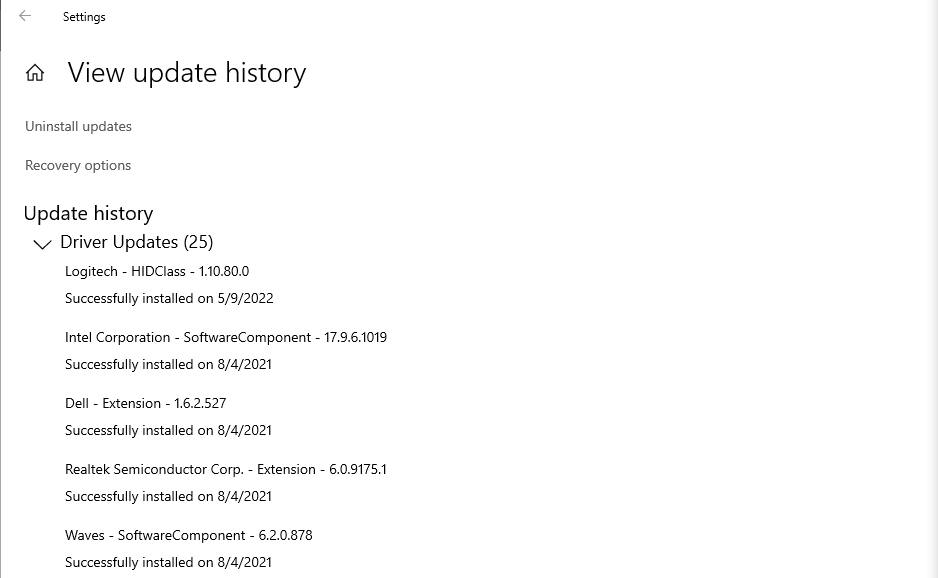 Settings

View update history

Uninstall updates

Recovery options

Update history

Driver Updates (25)

Logitech - HIDClass - 1.10.80.0

Successfully installed on 5/9/2022

Intel Corporation - SoftwareComponent - 17.9.6.1019

Successfully installed on 8/4/2021

Dell - Extension - 1.6.2.527

Successfully installed on 8/4/2021

Realtek Semiconductor Corp. - Extension - 6.0.9175.1

Successfully installed on 8/4/2021

Waves - SoftwareComponent - 6.2.0.878

Successfully installed on 8/4/2021